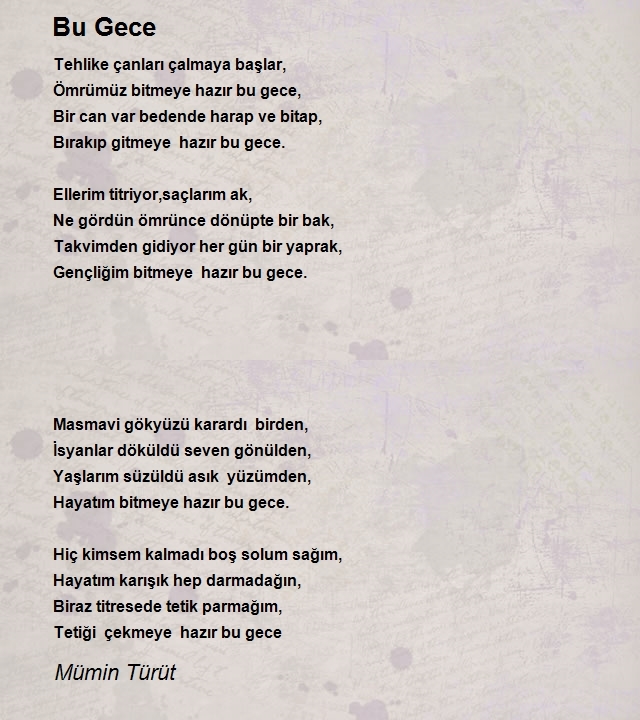 Bu Gece

Tehlike çanları çalmaya başlar,
Ömrümüz bitmeye hazır bu gece,
Bir can var bedende harap ve bitap,
Bırakıp gitmeye  hazır bu gece.

Ellerim titriyor,saçlarım ak,
Ne gördün ömrünce dönüpte bir bak,
Takvimden gidiyor her gün bir yaprak,
Gençliğim bitmeye  hazır bu gece.

Masmavi gökyüzü karardı  birden,
İsyanlar döküldü seven gönülden,
Yaşlarım süzüldü asık  yüzümden,
Hayatım bitmeye hazır bu gece.

Hiç kimsem kalmadı boş solum sağım,
Hayatım karışık hep darmadağın,
Biraz titresede tetik parmağım,
Tetiği  çekmeye  hazır bu gece

Mümin Türüt